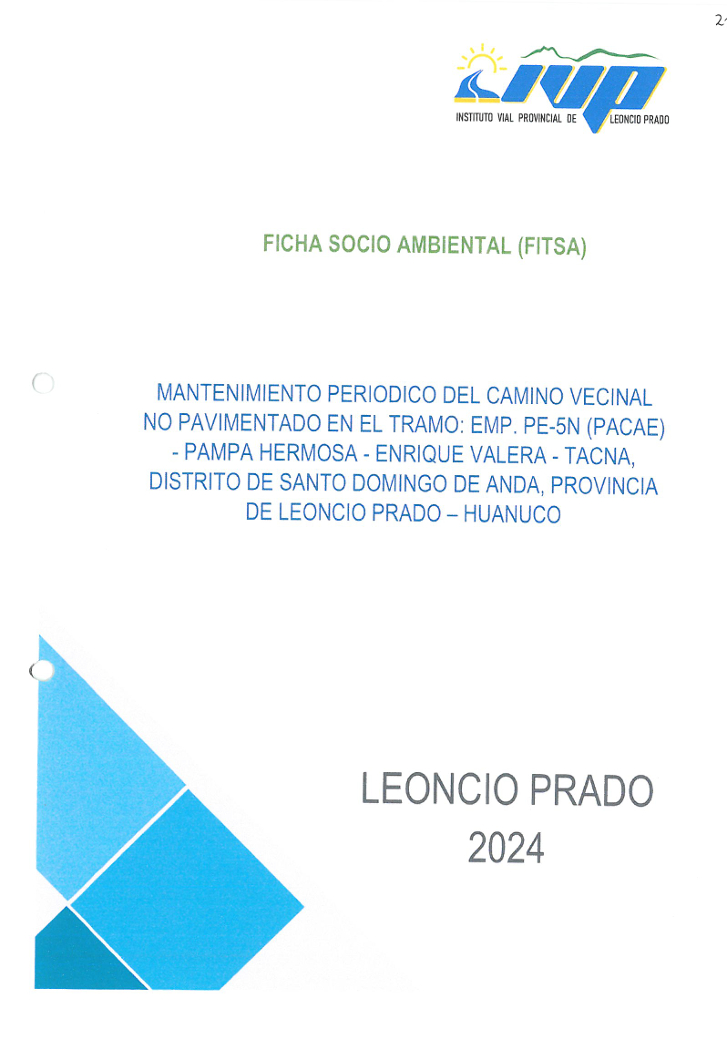 2

IVP
INSTITUTO VIAL PROVINCIAL DE LEONCIO PRADO

FICHA SOCIO AMBIENTAL (FITSA)

MANTENIMIENTO PERIODICO DEL CAMINO VECINAL NO PAVIMENTADO EN EL TRAMO: EMP. PE-5N (PACAE) - PAMPA HERMOSA - ENRIQUE VALERA - TACNA, DISTRITO DE SANTO DOMINGO DE ANDA, PROVINCIA DE LEONCIO PRADO – HUANUCO

LEONCIO PRADO
2024